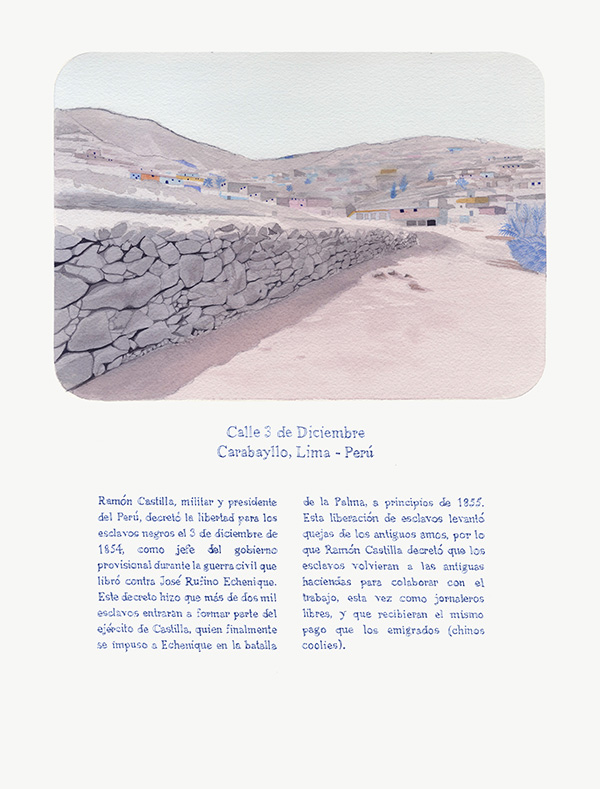 Calle 3 de Diciembre
Carabayllo, Lima - Perú

Ramón Castilla, militar y presidente del Perú, decretó la libertad para los esclavos negros el 3 de diciembre de 1854, como jefe del gobierno provisional durante la guerra civil que libró contra José Rufino Echenique. Este decreto hizo que más de dos mil esclavos entraran a formar parte del ejército de Castilla, quien finalmente se impuso a Echenique en la batalla de la Palma, a principios de 1855. Esta liberación de esclavos levantó quejas de los antiguos amos, por lo que Ramón Castilla decretó que los esclavos volvieran a las antiguas haciendas para colaborar con el trabajo, esta vez como jornaleros libres, y que recibieran el mismo pago que los emigrados (chinos coolies).